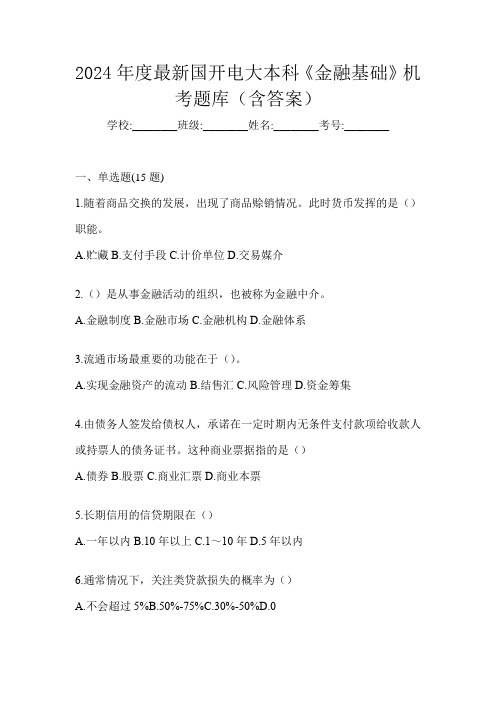 2024 年度最新国开电大本科《金融基础》机考题库（含答案）

学校:________班级:________姓名:________考号:________

一、单选题(15 题)

1.随着商品交换的发展，出现了商品赊销情况。此时货币发挥的是（）职能。

A.贮藏 B.支付手段 C.计价单位 D.交易媒介

2.（）是从事金融活动的组织，也被称为金融中介。

A.金融制度 B.金融市场 C.金融机构 D.金融体系

3.流通市场最重要的功能在于（）。

A.实现金融资产的流动 B.结售汇 C.风险管理 D.资金筹集

4.由债务人签发给债权人，承诺在一定时期内无条件支付款项给收款人或持票人的债务证书。这种商业票据指的是（）

A.债券 B.股票 C.商业汇票 D.商业本票

5.长期信用的信贷期限在（）

A.一年以内 B.10 年以上 C.1～10 年 D.5 年以内

6.通常情况下，关注类贷款损失的概率为（）

A.不会超过 5%B.50%-75%C.30%-50%D.0